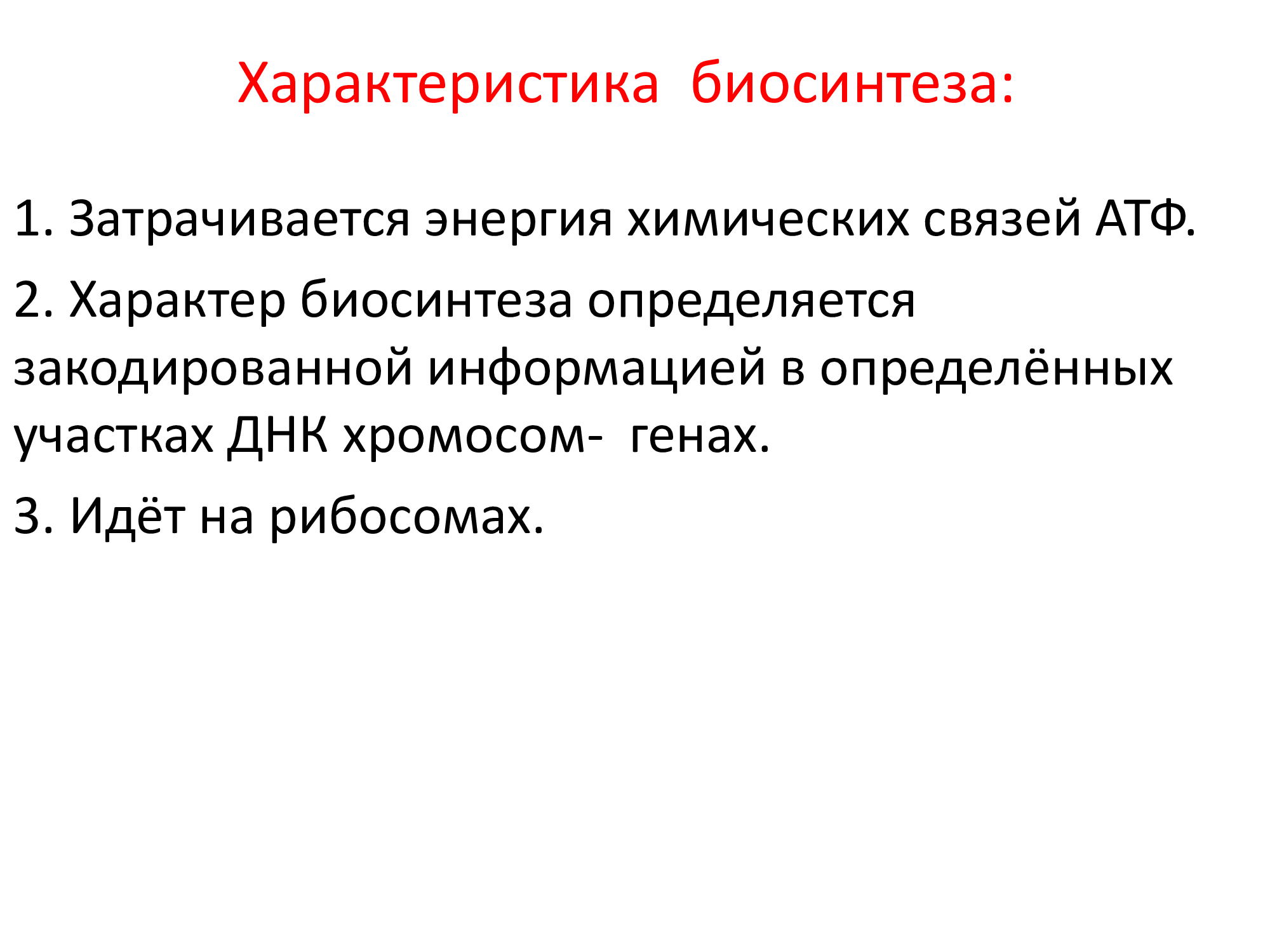 Характеристика биосинтеза:

1. Затрачивается энергия химических связей АТФ.

2. Характер биосинтеза определяется закодированной информацией в определённых участках ДНК хромосом- генах.

3. Идёт на рибосомах.